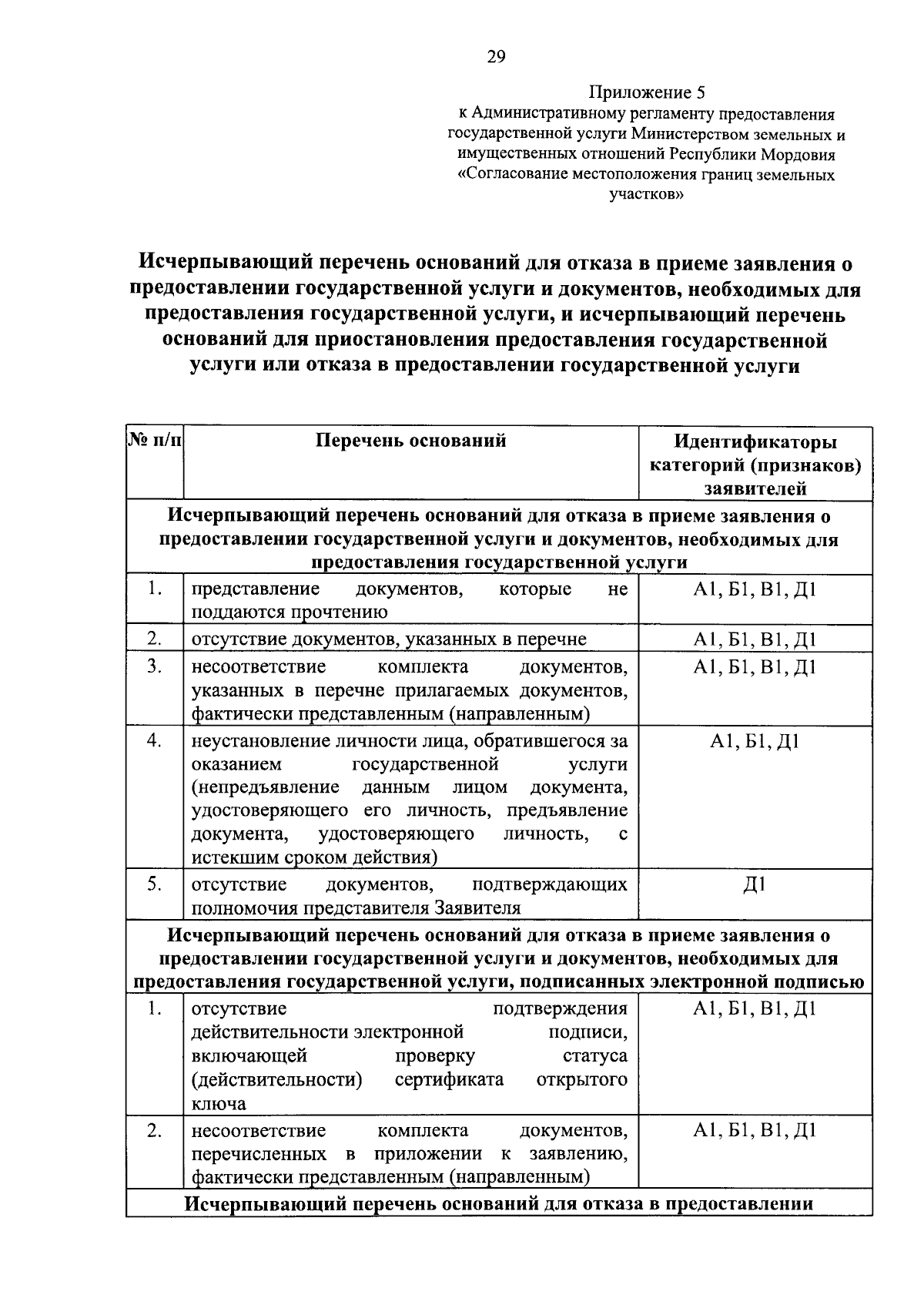 29

Приложение 5
к Административному регламенту предоставления государственной услуги Министерством земельных и имущественных отношений Республики Мордовия «Согласование местоположения границ земельных участков»

Исчерпывающий перечень оснований для отказа в приеме заявления о предоставлении государственной услуги и документов, необходимых для предоставления государственной услуги, и исчерпывающий перечень оснований для приостановления предоставления государственной услуги или отказа в предоставлении государственной услуги

| № п/п | Перечень оснований | Идентификаторы категорий (признаков) заявителей |
|---|---|---|
| Исчерпывающий перечень оснований для отказа в приеме заявления о предоставлении государственной услуги и документов, необходимых для предоставления государственной услуги | | |
| 1. | представление документов, которые не поддаются прочтению | А1, Б1, В1, Д1 |
| 2. | отсутствие документов, указанных в перечне | А1, Б1, В1, Д1 |
| 3. | несоответствие комплекта документов, указанных в перечне прилагаемых документов, фактически представленным (направленным) | А1, Б1, В1, Д1 |
| 4. | неустановление личности лица, обратившегося за оказанием государственной услуги (непредъявление данным лицом документа, удостоверяющего его личность, предъявление документа, удостоверяющего личность, с истекшим сроком действия) | А1, Б1, Д1 |
| 5. | отсутствие документов, подтверждающих полномочия представителя Заявителя | Д1 |
| Исчерпывающий перечень оснований для отказа в приеме заявления о предоставлении государственной услуги и документов, необходимых для предоставления государственной услуги, подписанных электронной подписью | | |
| 1. | отсутствие подтверждения действительности электронной подписи, включающей проверку статуса (действительности) сертификата открытого ключа | А1, Б1, В1, Д1 |
| 2. | несоответствие комплекта документов, перечисленных в приложении к заявлению, фактически представленным (направленным) | А1, Б1, В1, Д1 |
| Исчерпывающий перечень оснований для отказа в предоставлении | | |